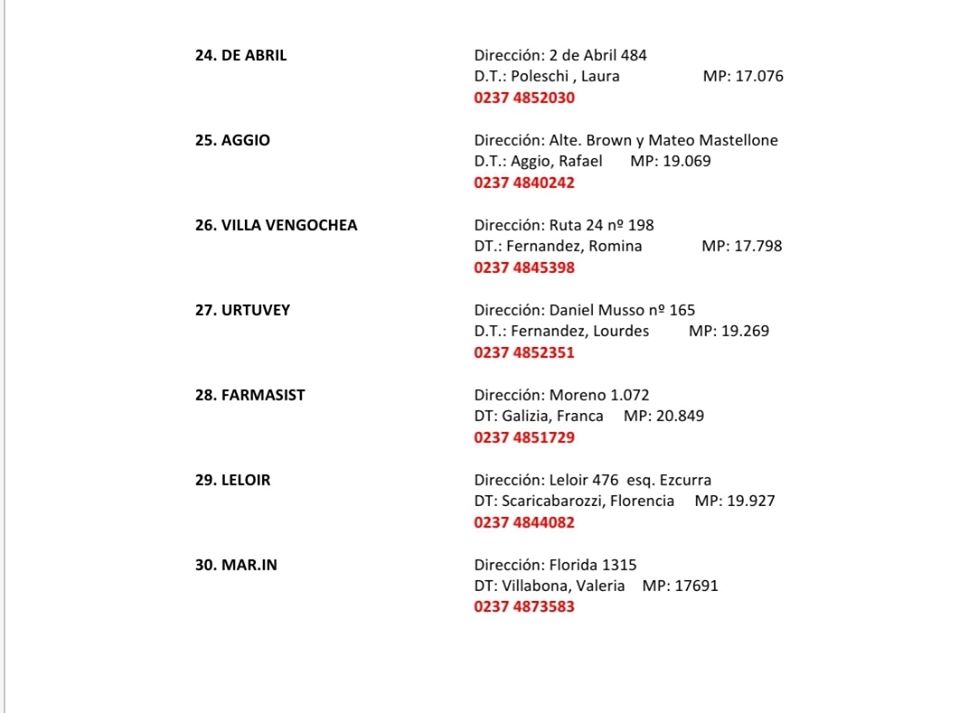 24. DE ABRIL

Dirección: 2 de Abril 484
D.T.: Poleschi , Laura MP: 17.076
0237 4852030

25. AGGIO

Dirección: Alte. Brown y Mateo Mastellone
D.T.: Aggio, Rafael MP: 19.069
0237 4840242

26. VILLA VENGOCHEA

Dirección: Ruta 24 nº 198
DT.: Fernandez, Romina MP: 17.798
0237 4845398

27. URTUVEY

Dirección: Daniel Musso nº 165
D.T.: Fernandez, Lourdes MP: 19.269
0237 4852351

28. FARMASIST

Dirección: Moreno 1.072
DT: Galizia, Franca MP: 20.849
0237 4851729

29. LELOIR

Dirección: Leloir 476 esq. Ezcurra
DT: Scaricabarozzi, Florencia MP: 19.927
0237 4844082

30. MAR.IN

Dirección: Florida 1315
DT: Villabona, Valeria MP: 17691
0237 4873583